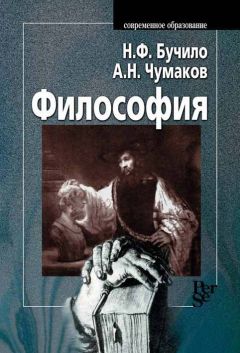 современное образование

Н.Ф. Бучило
А.Н. Чумаков

Философия

Per Se